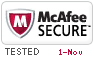 M McAfee SECURE™

TESTED 1-Nov